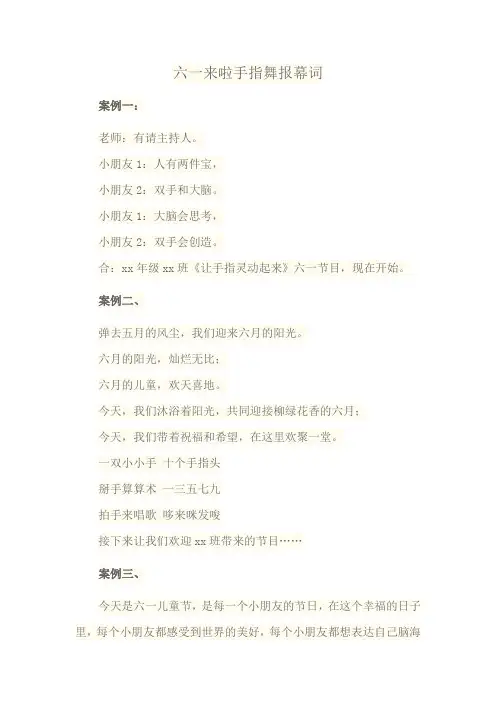 六一来啦手指舞报幕词

案例一：

老师：有请主持人。

小朋友1：人有两件宝，

小朋友2：双手和大脑。

小朋友1：大脑会思考，

小朋友2：双手会创造。

合：xx年级xx班《让手指灵动起来》六一节目，现在开始。

案例二、

弹去五月的风尘，我们迎来六月的阳光。

六月的阳光，灿烂无比；

六月的儿童，欢天喜地。

今天，我们沐浴着阳光，共同迎接柳绿花香的六月；

今天，我们带着祝福和希望，在这里欢聚一堂。

一双小小手 十个手指头

掰手算算术 一三五七九

拍手来唱歌 哆来咪发唆

接下来让我们欢迎xx班带来的节目……

案例三、

今天是六一儿童节，是每一个小朋友的节日，在这个幸福的日子里，每个小朋友都感受到世界的美好，每个小朋友都想表达自己脑海